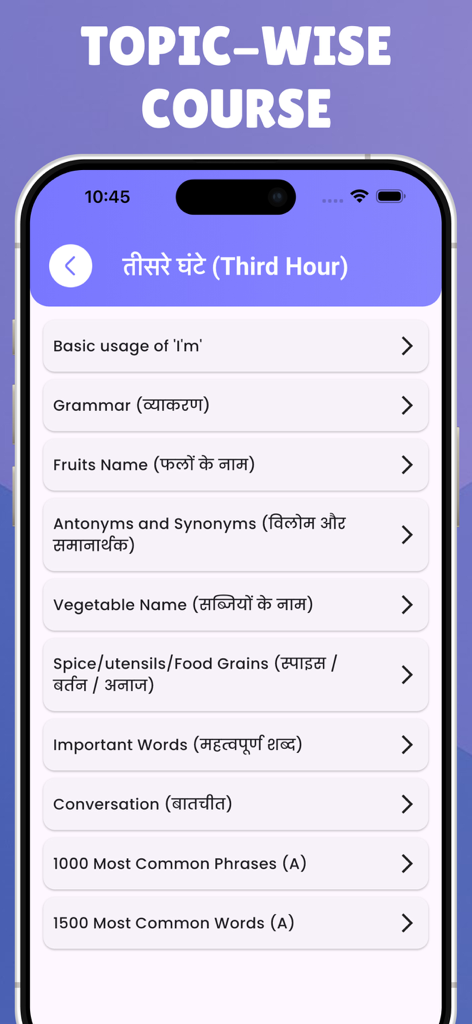 TOPIC-WISE COURSE

10:45

तीसरे घंटे (Third Hour)

Basic usage of 'I'm'

Grammar (व्याकरण)

Fruits Name (फलों के नाम)

Antonyms and Synonyms (विलोम और समानार्थक)

Vegetable Name (सब्जियों के नाम)

Spice/utensils/Food Grains (स्पाइस / बर्तन / अनाज)

Important Words (महत्वपूर्ण शब्द)

Conversation (बातचीत)

1000 Most Common Phrases (A)

1500 Most Common Words (A)